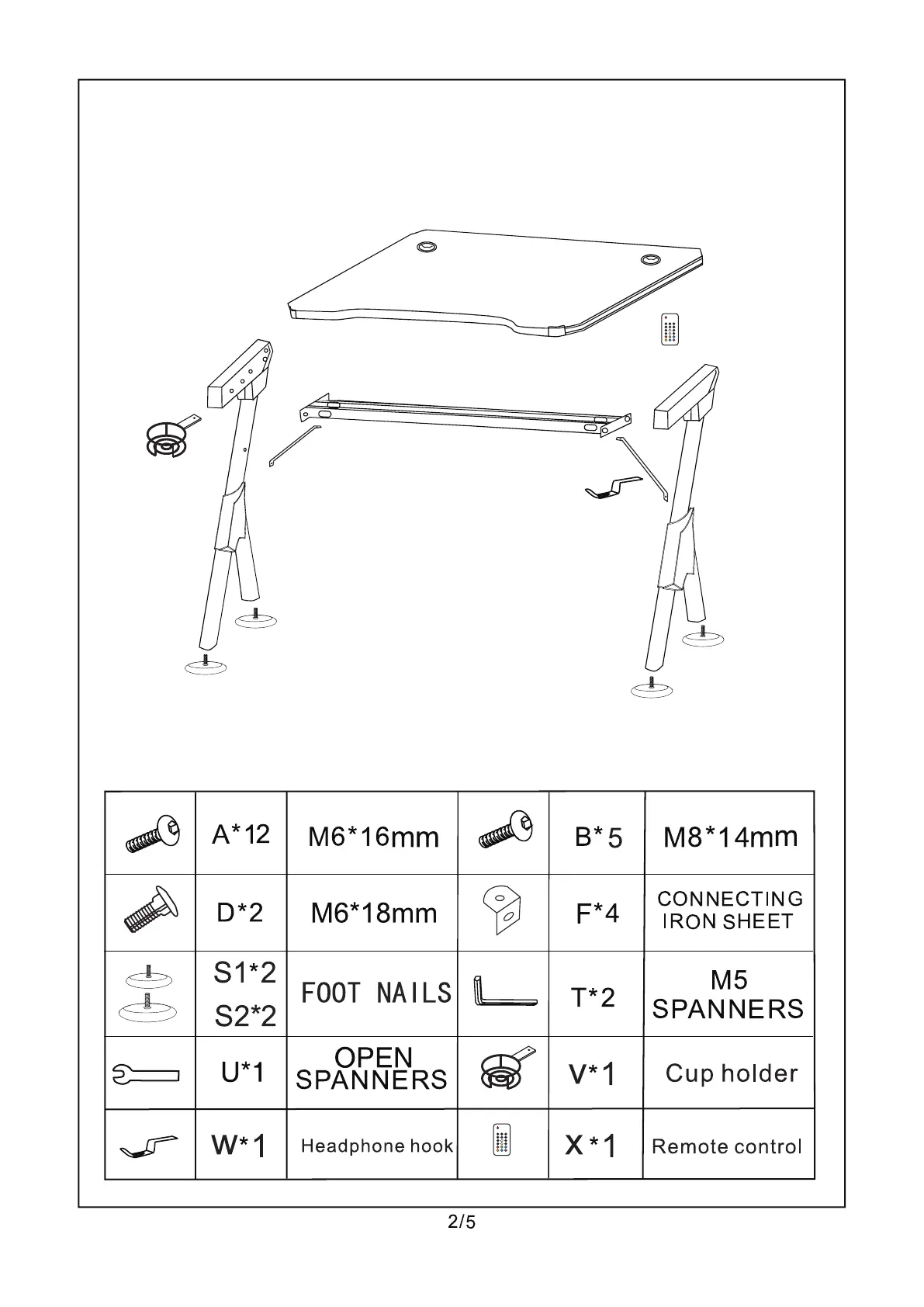 |  | A*12 | M6*16mm |  | B*5 | M8*14mm |
|---|---|---|---|---|---|
|  | D*2 | M6*18mm |  | F*4 | CONNECTING IRON SHEET |
|  | S1*2 S2*2 | FOOT NAILS |  | T*2 | M5 SPANNERS |
|  | U*1 | OPEN SPANNERS |  | V*1 | Cup holder |
|  | W*1 | Headphone hook |  | X*1 | Remote control |

2/5